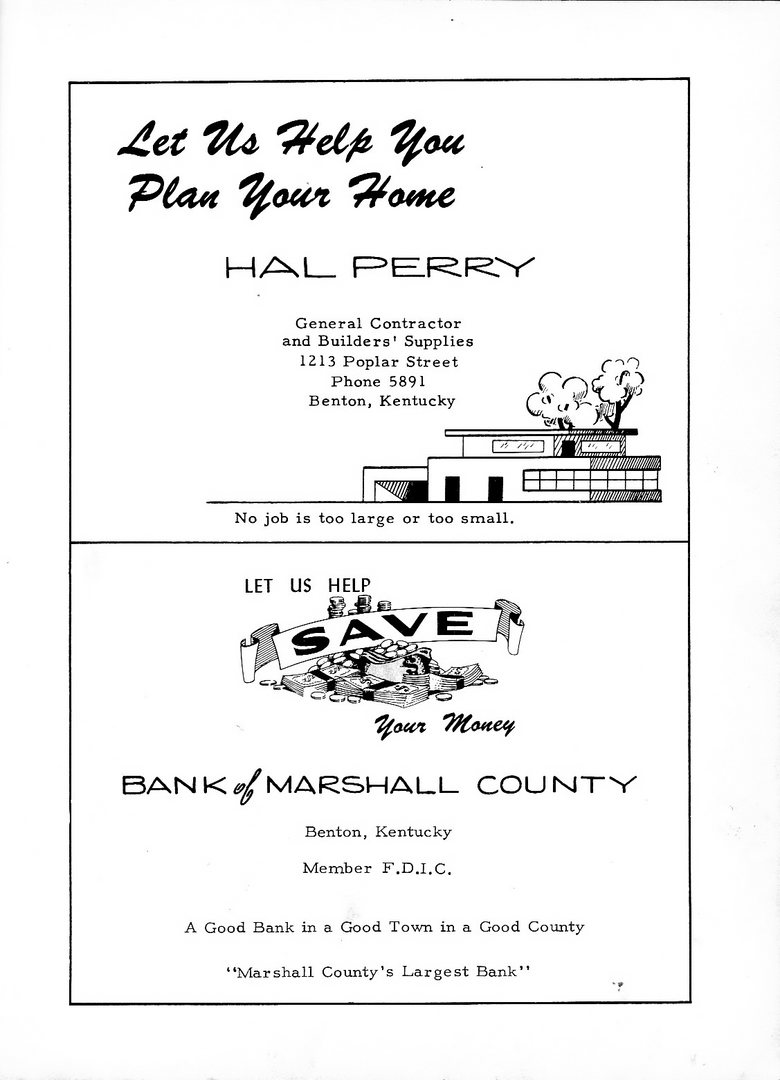 Let Us Help You Plan Your Home

HAL PERRY

General Contractor
and Builders' Supplies
1213 Poplar Street
Phone 5891
Benton, Kentucky

No job is too large or too small.

LET US HELP

SAVE

Your Money

BANK of MARSHALL COUNTY

Benton, Kentucky

Member F.D.I.C.

A Good Bank in a Good Town in a Good County

"Marshall County's Largest Bank"